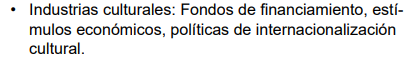 • Industrias culturales: Fondos de financiamiento, estímulos económicos, políticas de internacionalización cultural.